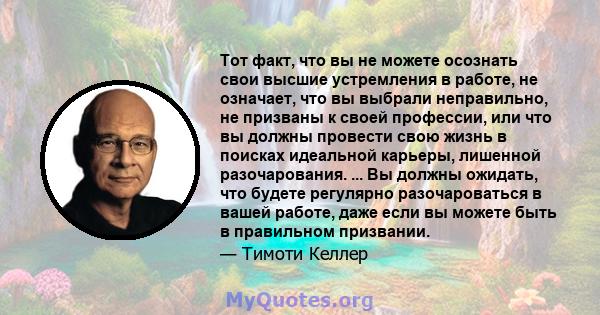 Тот факт, что вы не можете осознать свои высшие устремления в работе, не означает, что вы выбрали неправильно, не призваны к своей профессии, или что вы должны провести свою жизнь в поисках идеальной карьеры, лишенной разочарования. ... Вы должны ожидать, что будете регулярно разочароваться в вашей работе, даже если вы можете быть в правильном призвании.
— Тимоти Келлер

MyQuotes.org